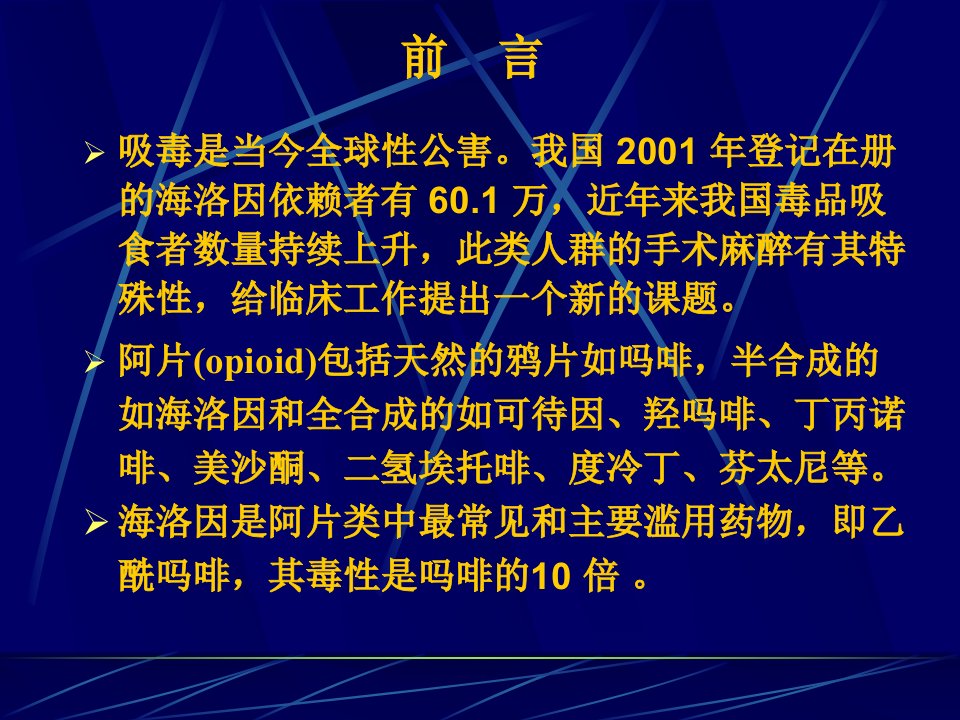 前 言

➢ 吸毒是当今全球性公害。我国2001年登记在册的海洛因依赖者有60.1万，近年来我国毒品吸食者数量持续上升，此类人群的手术麻醉有其特殊性，给临床工作提出一个新的课题。

➢ 阿片(opioid)包括天然的鸦片如吗啡，半合成的如海洛因和全合成的如可待因、羟吗啡、丁丙诺啡、美沙酮、二氢埃托啡、度冷丁、芬太尼等。

➢ 海洛因是阿片类中最常见和主要滥用药物，即乙酰吗啡，其毒性是吗啡的10倍。